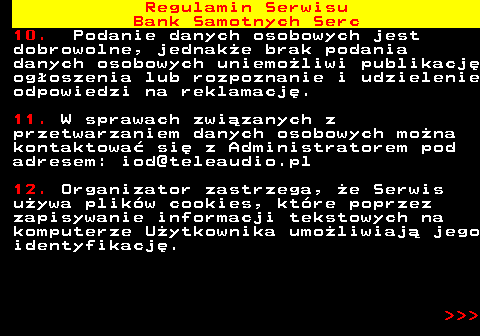 Regulamin Serwisu
Bank Samotnych Serc

10. Podanie danych osobowych jest dobrowolne, jednakże brak podania danych osobowych uniemożliwi publikację ogłoszenia lub rozpoznanie i udzielenie odpowiedzi na reklamację.

11. W sprawach związanych z przetwarzaniem danych osobowych można kontaktować się z Administratorem pod adresem: iod@teleaudio.pl

12. Organizator zastrzega, że Serwis używa plików cookies, które poprzez zapisywanie informacji tekstowych na komputerze Użytkownika umożliwiają jego identyfikację.

>>>